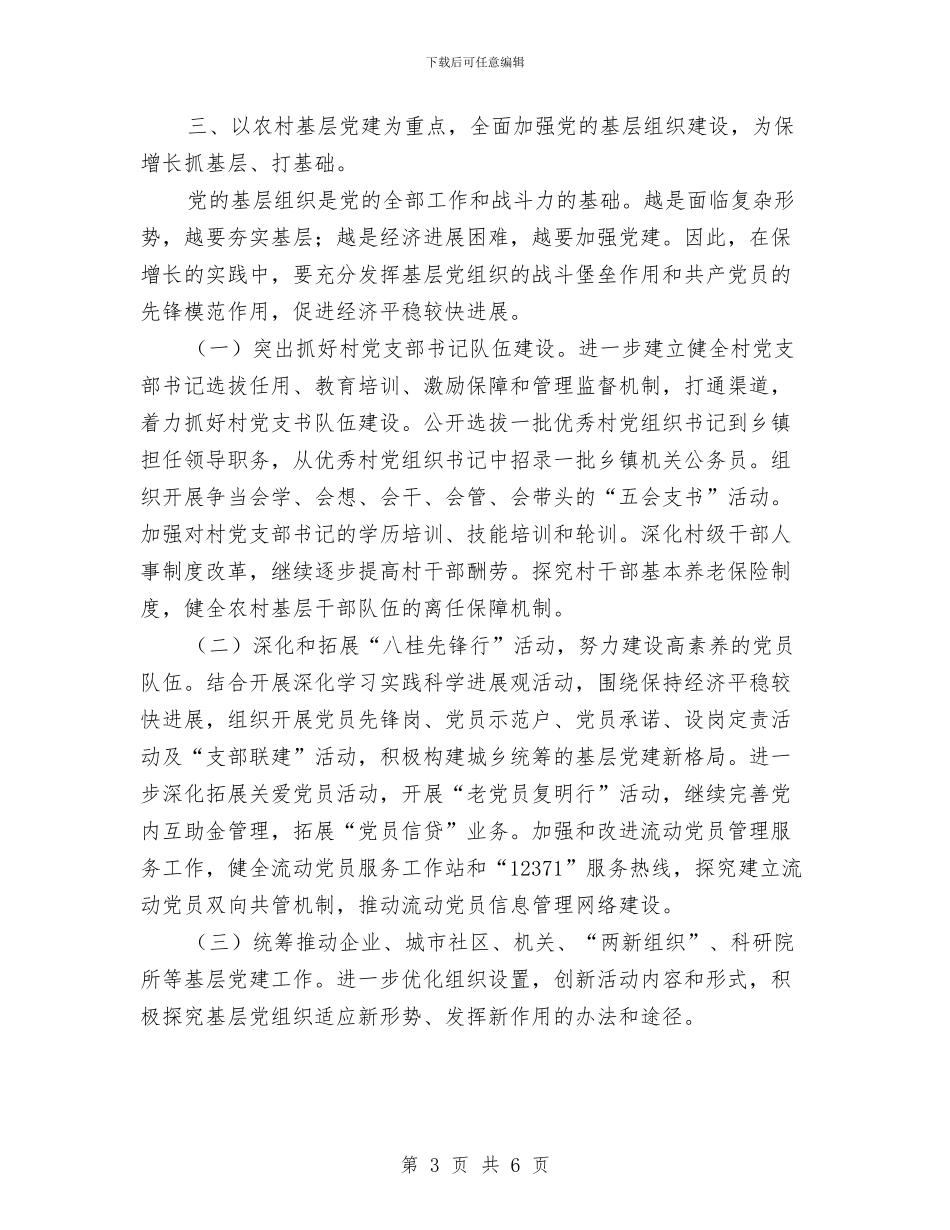 下载后可任意编辑

三、以农村基层党建为重点，全面加强党的基层组织建设，为保增长抓基层、打基础。

党的基层组织是党的全部工作和战斗力的基础。越是面临复杂形势，越要夯实基层；越是经济进展困难，越要加强党建。因此，在保增长的实践中，要充分发挥基层党组织的战斗堡垒作用和共产党员的先锋模范作用，促进经济平稳较快进展。

（一）突出抓好村党支部书记队伍建设。进一步建立健全村党支部书记选拔任用、教育培训、激励保障和管理监督机制，打通渠道，着力抓好村党支书队伍建设。公开选拔一批优秀村党组织书记到乡镇担任领导职务，从优秀村党组织书记中招录一批乡镇机关公务员。组织开展争当会学、会想、会干、会管、会带头的“五会支书”活动。加强对村党支部书记的学历培训、技能培训和轮训。深化村级干部人事制度改革，继续逐步提高村干部酬劳。探究村干部基本养老保险制度，健全农村基层干部队伍的离任保障机制。

（二）深化和拓展“八桂先锋行”活动，努力建设高素养的党员队伍。结合开展深化学习实践科学进展观活动，围绕保持经济平稳较快进展，组织开展党员先锋岗、党员示范户、党员承诺、设岗定责活动及“支部联建”活动，积极构建城乡统筹的基层党建新格局。进一步深化拓展关爱党员活动，开展“老党员复明行”活动，继续完善党内互助金管理，拓展“党员信贷”业务。加强和改进流动党员管理服务工作，健全流动党员服务工作站和“12371”服务热线，探究建立流动党员双向共管机制，推动流动党员信息管理网络建设。

（三）统筹推动企业、城市社区、机关、“两新组织”、科研院所等基层党建工作。进一步优化组织设置，创新活动内容和形式，积极探究基层党组织适应新形势、发挥新作用的办法和途径。

第 3 页 共 6 页